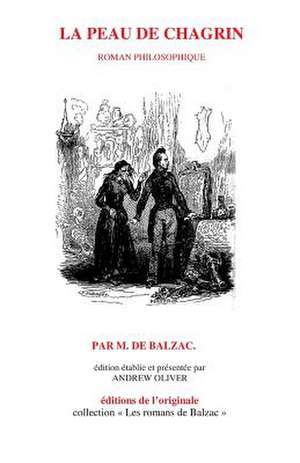 LA PEAU DE CHAGRIN

ROMAN PHILOSOPHIQUE

PAR M. DE BALZAC.

édition établie et présentée par
ANDREW OLIVER

éditions de l'originale
collection « Les romans de Balzac »